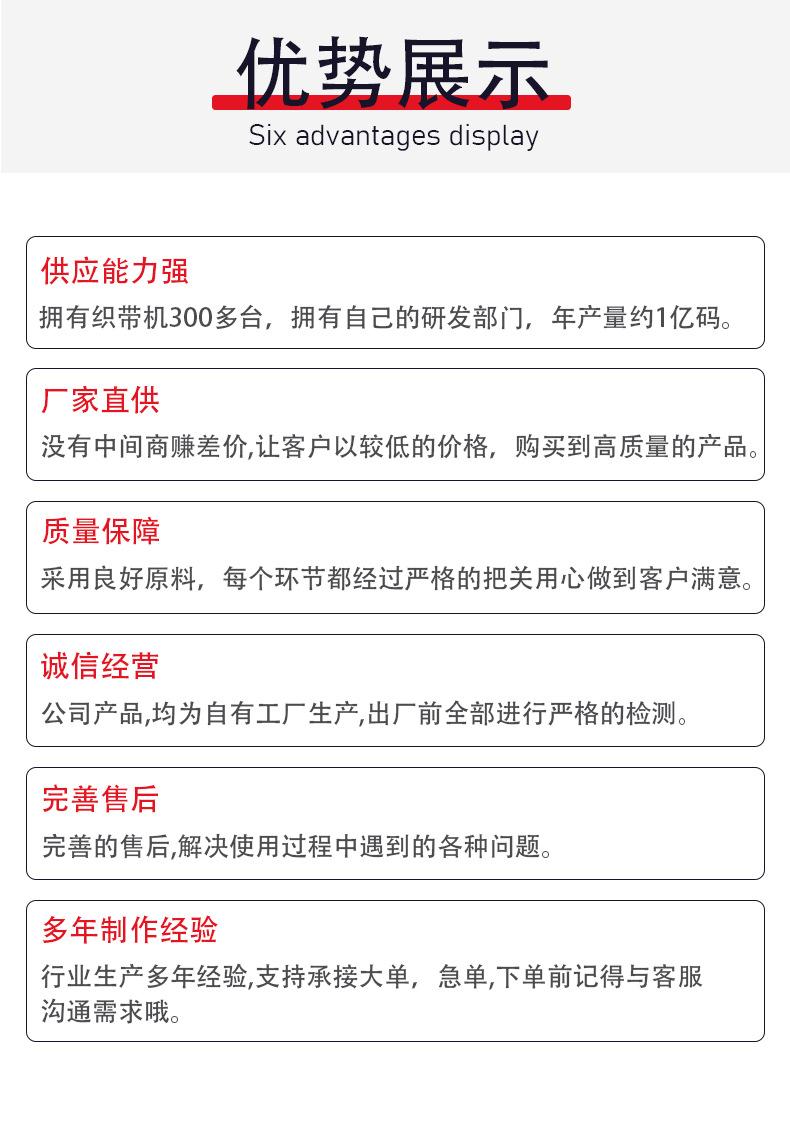 优势展示
Six advantages display

供应能力强
拥有织带机300多台，拥有自己的研发部门，年产量约1亿码。

厂家直供
没有中间商赚差价,让客户以较低的价格，购买到高质量的产品。

质量保障
采用良好原料，每个环节都经过严格的把关用心做到客户满意。

诚信经营
公司产品,均为自有工厂生产,出厂前全部进行严格的检测。

完善售后
完善的售后,解决使用过程中遇到的各种问题。

多年制作经验
行业生产多年经验,支持承接大单，急单,下单前记得与客服沟通需求哦。